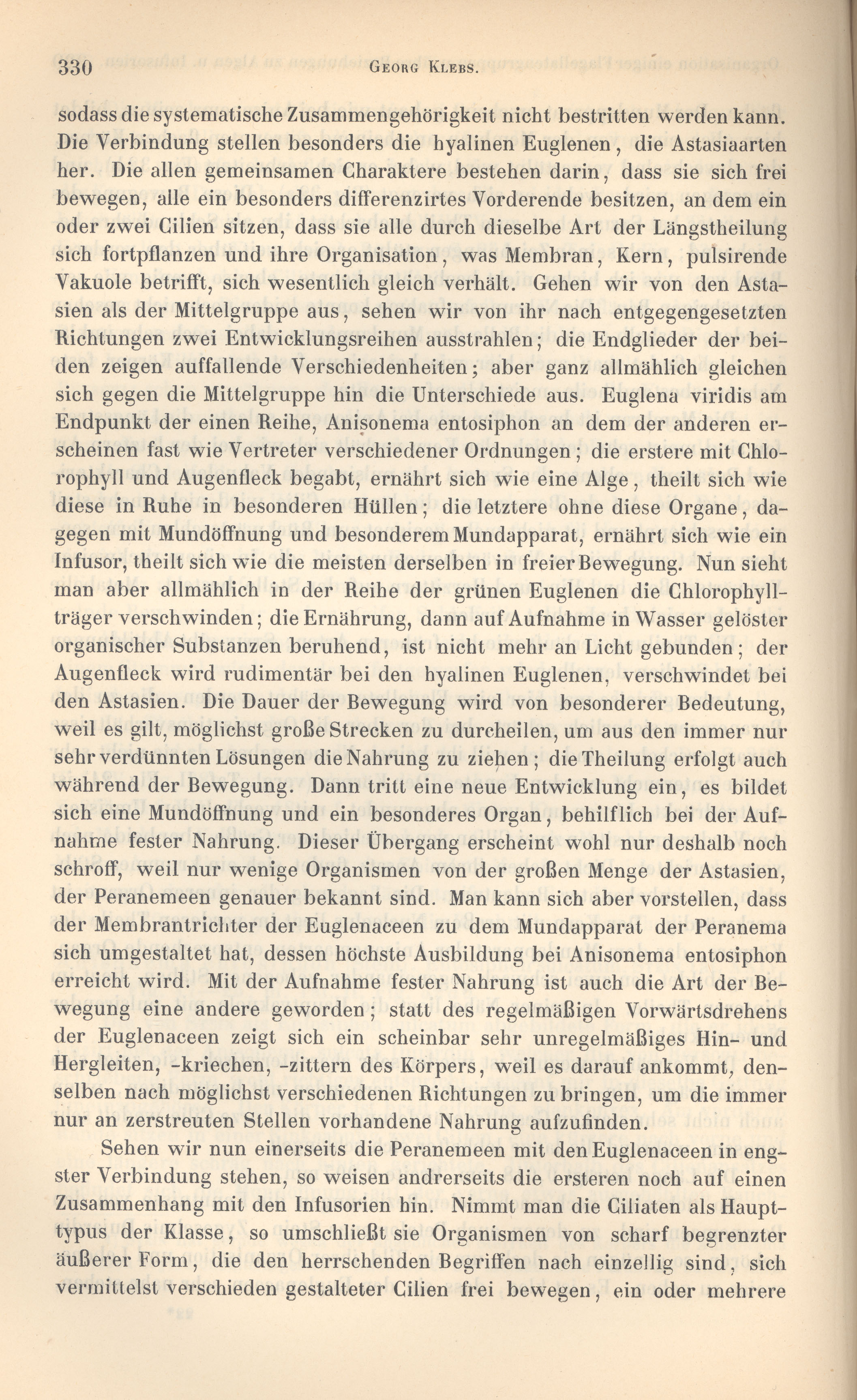 330 Georg Klebs.

sodass die systematische Zusammengehörigkeit nicht bestritten werden kann. Die Verbindung stellen besonders die hyalinen Euglenen, die Astasiaarten her. Die allen gemeinsamen Charaktere bestehen darin, dass sie sich frei bewegen, alle ein besonders differenzirtes Vorderende besitzen, an dem ein oder zwei Cilien sitzen, dass sie alle durch dieselbe Art der Längstheilung sich fortpflanzen und ihre Organisation, was Membran, Kern, pulsirende Vakuole betrifft, sich wesentlich gleich verhält. Gehen wir von den Astasien als der Mittelgruppe aus, sehen wir von ihr nach entgegengesetzten Richtungen zwei Entwicklungsreihen ausstrahlen; die Endglieder der beiden zeigen auffallende Verschiedenheiten; aber ganz allmählich gleichen sich gegen die Mittelgruppe hin die Unterschiede aus. Euglena viridis am Endpunkt der einen Reihe, Anisonema entosiphon an dem der anderen erscheinen fast wie Vertreter verschiedener Ordnungen; die erstere mit Chlorophyll und Augenfleck begabt, ernährt sich wie eine Alge, theilt sich wie diese in Ruhe in besonderen Hüllen; die letztere ohne diese Organe, dagegen mit Mundöffnung und besonderem Mundapparat, ernährt sich wie ein Infusor, theilt sich wie die meisten derselben in freier Bewegung. Nun sieht man aber allmählich in der Reihe der grünen Euglenen die Chlorophyllträger verschwinden; die Ernährung, dann auf Aufnahme in Wasser gelöster organischer Substanzen beruhend, ist nicht mehr an Licht gebunden; der Augenfleck wird rudimentär bei den hyalinen Euglenen, verschwindet bei den Astasien. Die Dauer der Bewegung wird von besonderer Bedeutung, weil es gilt, möglichst große Strecken zu durcheilen, um aus den immer nur sehr verdünnten Lösungen die Nahrung zu ziehen; die Theilung erfolgt auch während der Bewegung. Dann tritt eine neue Entwicklung ein, es bildet sich eine Mundöffnung und ein besonderes Organ, behilflich bei der Aufnahme fester Nahrung. Dieser Übergang erscheint wohl nur deshalb noch schroff, weil nur wenige Organismen von der großen Menge der Astasien, der Peranemeen genauer bekannt sind. Man kann sich aber vorstellen, dass der Membrantrichter der Euglenaceen zu dem Mundapparat der Peranema sich umgestaltet hat, dessen höchste Ausbildung bei Anisonema entosiphon erreicht wird. Mit der Aufnahme fester Nahrung ist auch die Art der Bewegung eine andere geworden; statt des regelmäßigen Vorwärtsdrehens der Euglenaceen zeigt sich ein scheinbar sehr unregelmäßiges Hin- und Hergleiten, -kriechen, -zittern des Körpers, weil es darauf ankommt, denselben nach möglichst verschiedenen Richtungen zu bringen, um die immer nur an zerstreuten Stellen vorhandene Nahrung aufzufinden.

Sehen wir nun einerseits die Peranemeen mit den Euglenaceen in engster Verbindung stehen, so weisen andrerseits die ersteren noch auf einen Zusammenhang mit den Infusorien hin. Nimmt man die Ciliaten als Haupttypus der Klasse, so umschließt sie Organismen von scharf begrenzter äußerer Form, die den herrschenden Begriffen nach einzellig sind, sich vermittelst verschieden gestalteter Cilien frei bewegen, ein oder mehrere